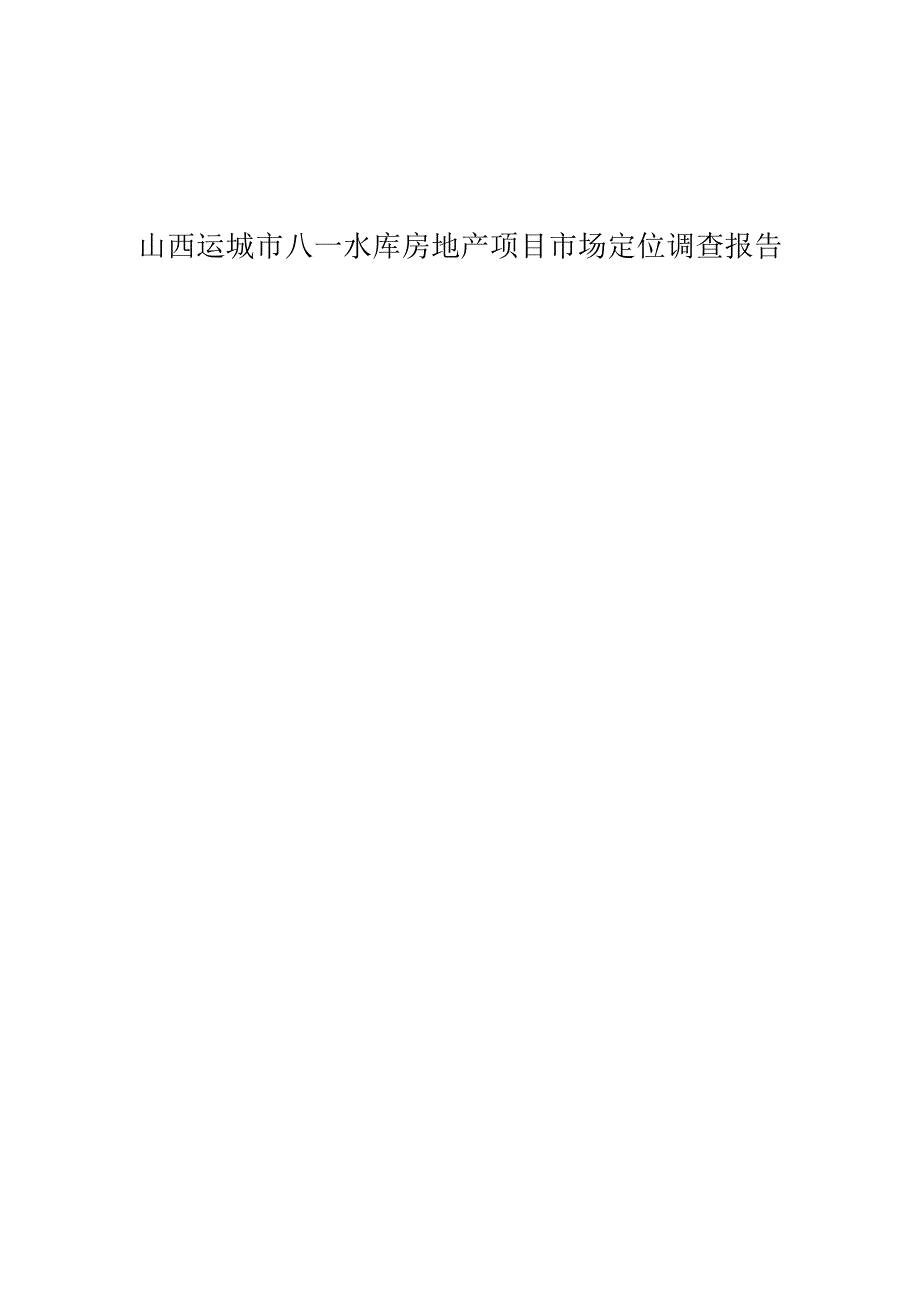 山西运城市八一水库房地产项目市场定位调查报告